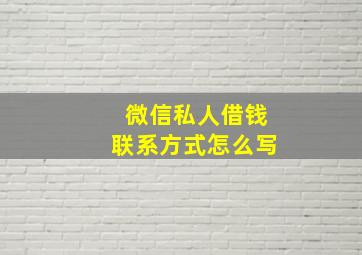 微信私人借钱
联系方式怎么写